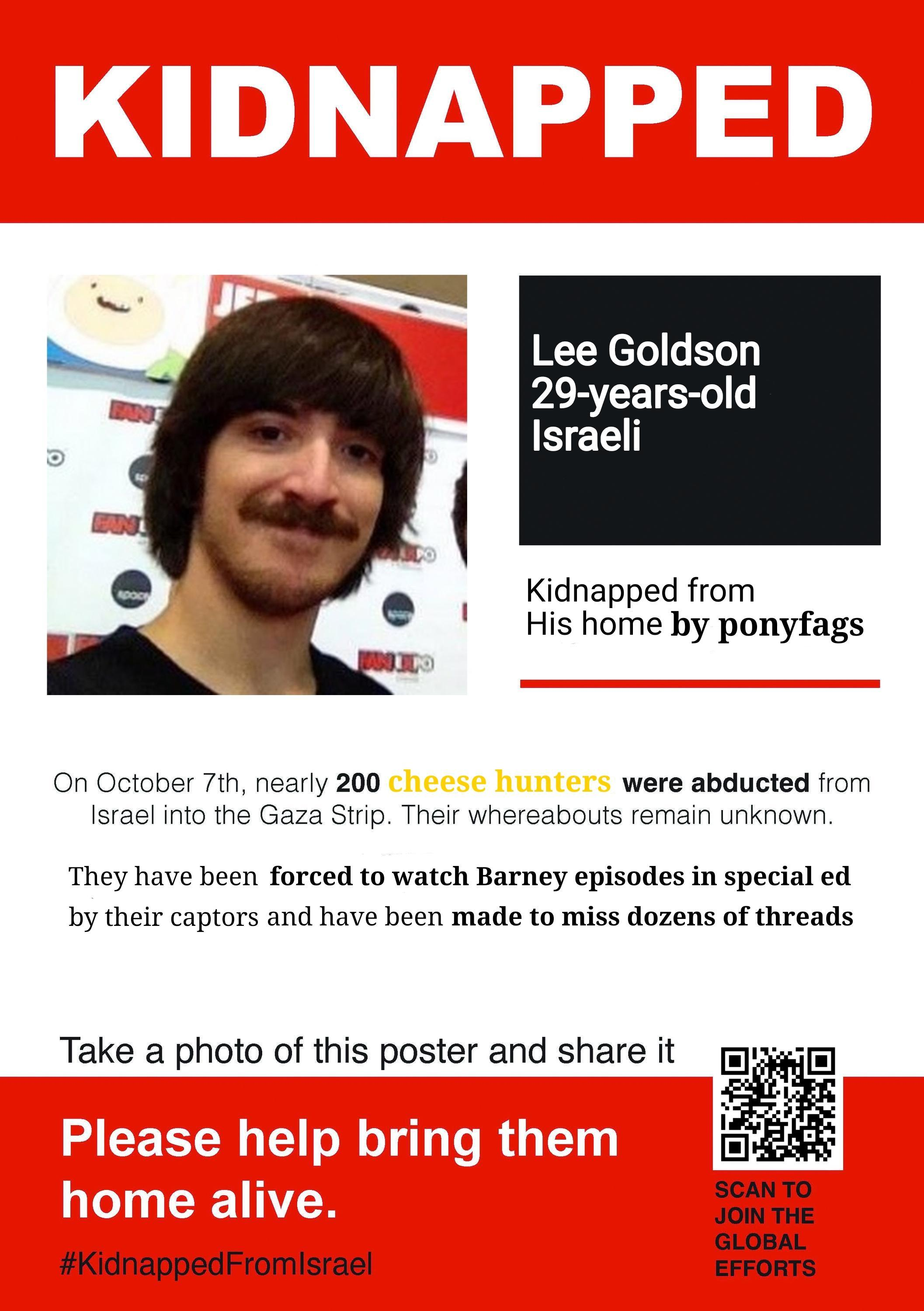 KIDNAPPED

Lee Goldson
29-years-old
Israeli

Kidnapped from
His home by ponyfags

On October 7th, nearly 200 cheese hunters were abducted from Israel into the Gaza Strip. Their whereabouts remain unknown.

They have been forced to watch Barney episodes in special ed by their captors and have been made to miss dozens of threads

Take a photo of this poster and share it

Please help bring them home alive.

#KidnappedFromIsrael

SCAN TO JOIN THE GLOBAL EFFORTS